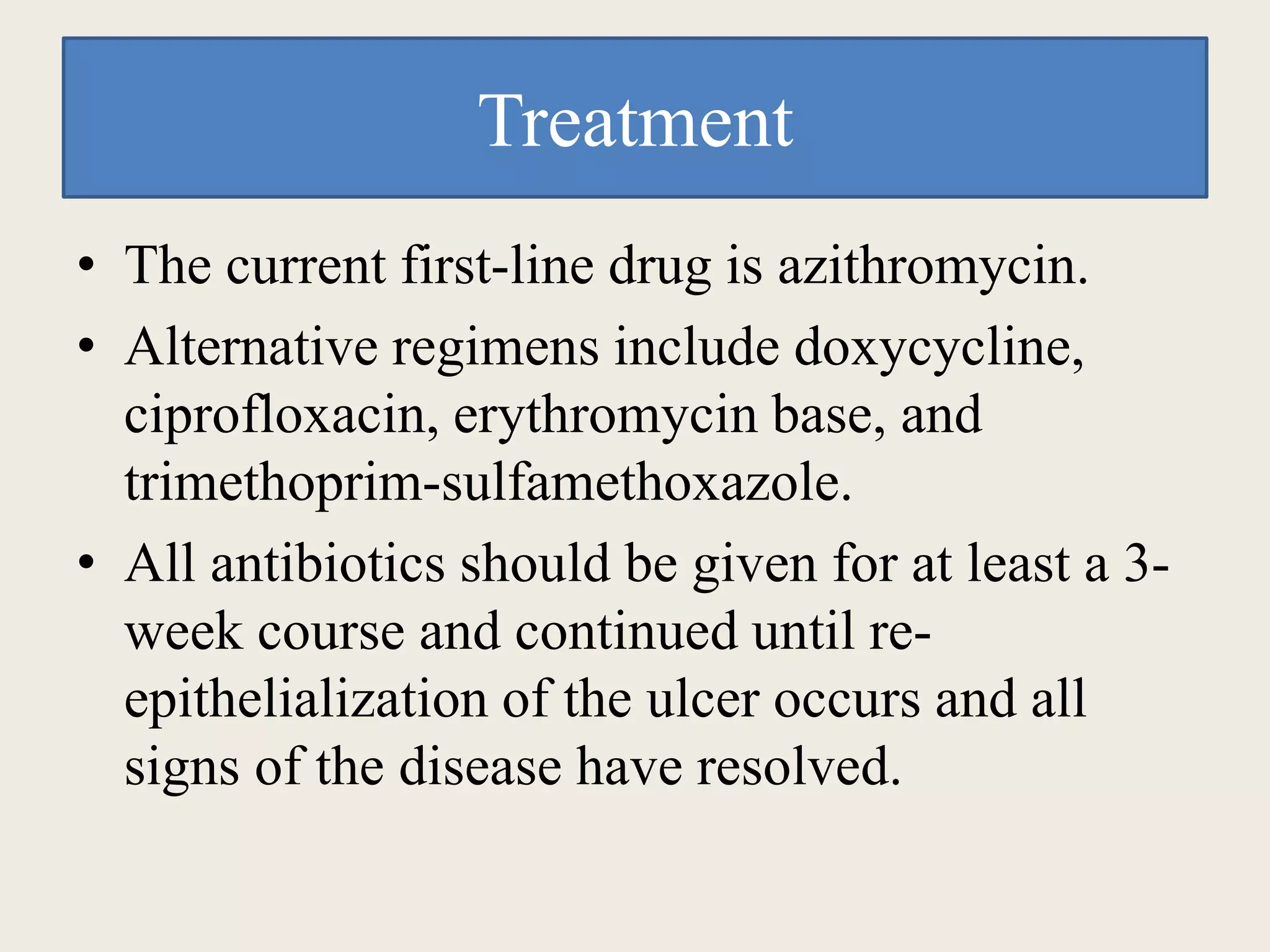 Treatment

• The current first-line drug is azithromycin.
• Alternative regimens include doxycycline, ciprofloxacin, erythromycin base, and trimethoprim-sulfamethoxazole.
• All antibiotics should be given for at least a 3-week course and continued until re-epithelialization of the ulcer occurs and all signs of the disease have resolved.